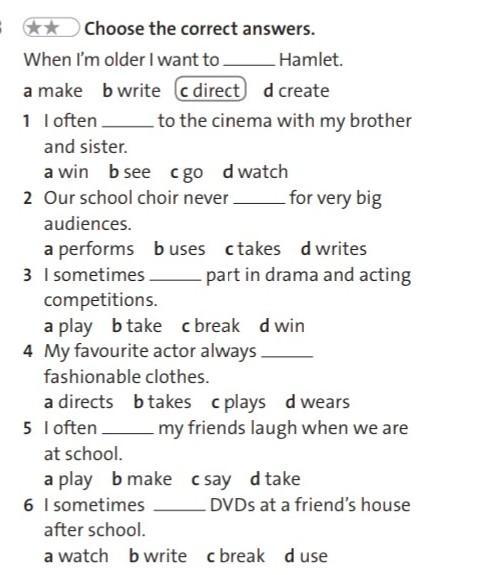 ★★ Choose the correct answers.

When I'm older I want to ____ Hamlet.

a make b write c direct d create

1 I often ____ to the cinema with my brother and sister.
a win b see c go d watch

2 Our school choir never ____ for very big audiences.
a performs b uses c takes d writes

3 I sometimes ____ part in drama and acting competitions.
a play b take c break d win

4 My favourite actor always ____ fashionable clothes.
a directs b takes c plays d wears

5 I often ____ my friends laugh when we are at school.
a play b make c say d take

6 I sometimes ____ DVDs at a friend's house after school.
a watch b write c break d use